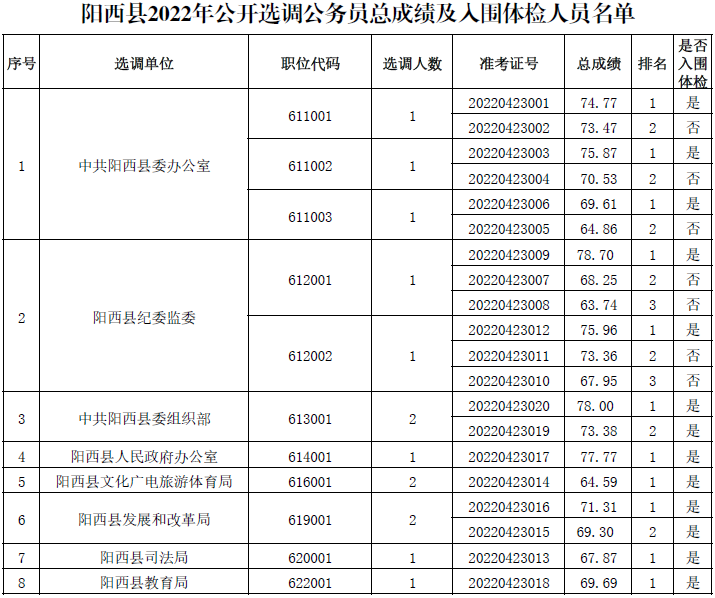 阳西县2022年公开选调公务员总成绩及入围体检人员名单

| 序号 | 选调单位 | 职位代码 | 选调人数 | 准考证号 | 总成绩 | 排名 | 是否入围体检 |
|---|---|---|---|---|---|---|---|
| 1 | 中共阳西县委办公室 | 611001 | 1 | 20220423001 | 74.77 | 1 | 是 |
| | | | | 20220423002 | 73.47 | 2 | 否 |
| | | 611002 | 1 | 20220423003 | 75.87 | 1 | 是 |
| | | | | 20220423004 | 70.53 | 2 | 否 |
| | | 611003 | 1 | 20220423006 | 69.61 | 1 | 是 |
| | | | | 20220423005 | 64.86 | 2 | 否 |
| 2 | 阳西县纪委监委 | 612001 | 1 | 20220423009 | 78.70 | 1 | 是 |
| | | | | 20220423007 | 68.25 | 2 | 否 |
| | | | | 20220423008 | 63.74 | 3 | 否 |
| | | 612002 | 1 | 20220423012 | 75.96 | 1 | 是 |
| | | | | 20220423011 | 73.36 | 2 | 否 |
| | | | | 20220423010 | 67.95 | 3 | 否 |
| 3 | 中共阳西县委组织部 | 613001 | 2 | 20220423020 | 78.00 | 1 | 是 |
| | | | | 20220423019 | 73.38 | 2 | 是 |
| 4 | 阳西县人民政府办公室 | 614001 | 1 | 20220423017 | 77.77 | 1 | 是 |
| 5 | 阳西县文化广电旅游体育局 | 616001 | 2 | 20220423014 | 64.59 | 1 | 是 |
| 6 | 阳西县发展和改革局 | 619001 | 2 | 20220423016 | 71.31 | 1 | 是 |
| | | | | 20220423015 | 69.30 | 2 | 是 |
| 7 | 阳西县司法局 | 620001 | 1 | 20220423013 | 67.87 | 1 | 是 |
| 8 | 阳西县教育局 | 622001 | 1 | 20220423018 | 69.69 | 1 | 是 |